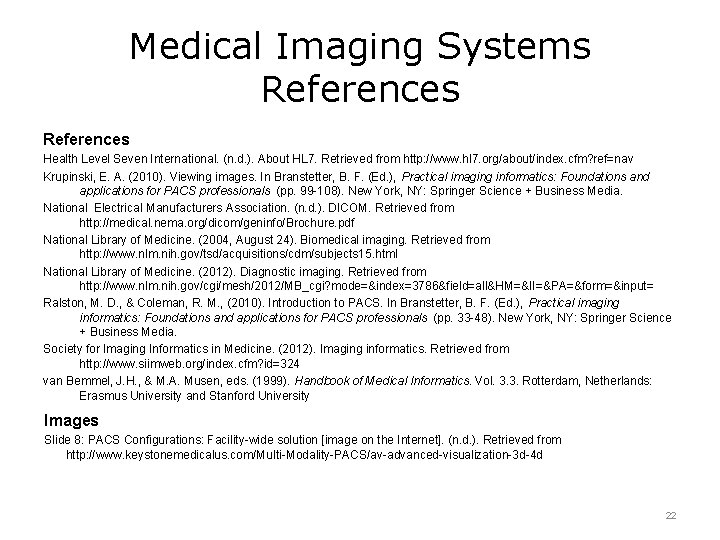 Medical Imaging Systems
References

References

Health Level Seven International. (n.d.). About HL7. Retrieved from http://www.hl7.org/about/index.cfm?ref=nav

Krupinski, E. A. (2010). Viewing images. In Branstetter, B. F. (Ed.), Practical imaging informatics: Foundations and applications for PACS professionals (pp. 99-108). New York, NY: Springer Science + Business Media.

National Electrical Manufacturers Association. (n.d.). DICOM. Retrieved from http://medical.nema.org/dicom/geninfo/Brochure.pdf

National Library of Medicine. (2004, August 24). Biomedical imaging. Retrieved from http://www.nlm.nih.gov/tsd/acquisitions/cdm/subjects15.html

National Library of Medicine. (2012). Diagnostic imaging. Retrieved from http://www.nlm.nih.gov/cgi/mesh/2012/MB_cgi?mode=&index=3786&field=all&HM=&II=&PA=&form=&input=

Ralston, M. D., & Coleman, R. M., (2010). Introduction to PACS. In Branstetter, B. F. (Ed.), Practical imaging informatics: Foundations and applications for PACS professionals (pp. 33-48). New York, NY: Springer Science + Business Media.

Society for Imaging Informatics in Medicine. (2012). Imaging informatics. Retrieved from http://www.siimweb.org/index.cfm?id=324

van Bemmel, J.H., & M.A. Musen, eds. (1999). Handbook of Medical Informatics. Vol. 3.3. Rotterdam, Netherlands: Erasmus University and Stanford University

Images

Slide 8: PACS Configurations: Facility-wide solution [image on the Internet]. (n.d.). Retrieved from http://www.keystonemedicalus.com/Multi-Modality-PACS/av-advanced-visualization-3d-4d

22